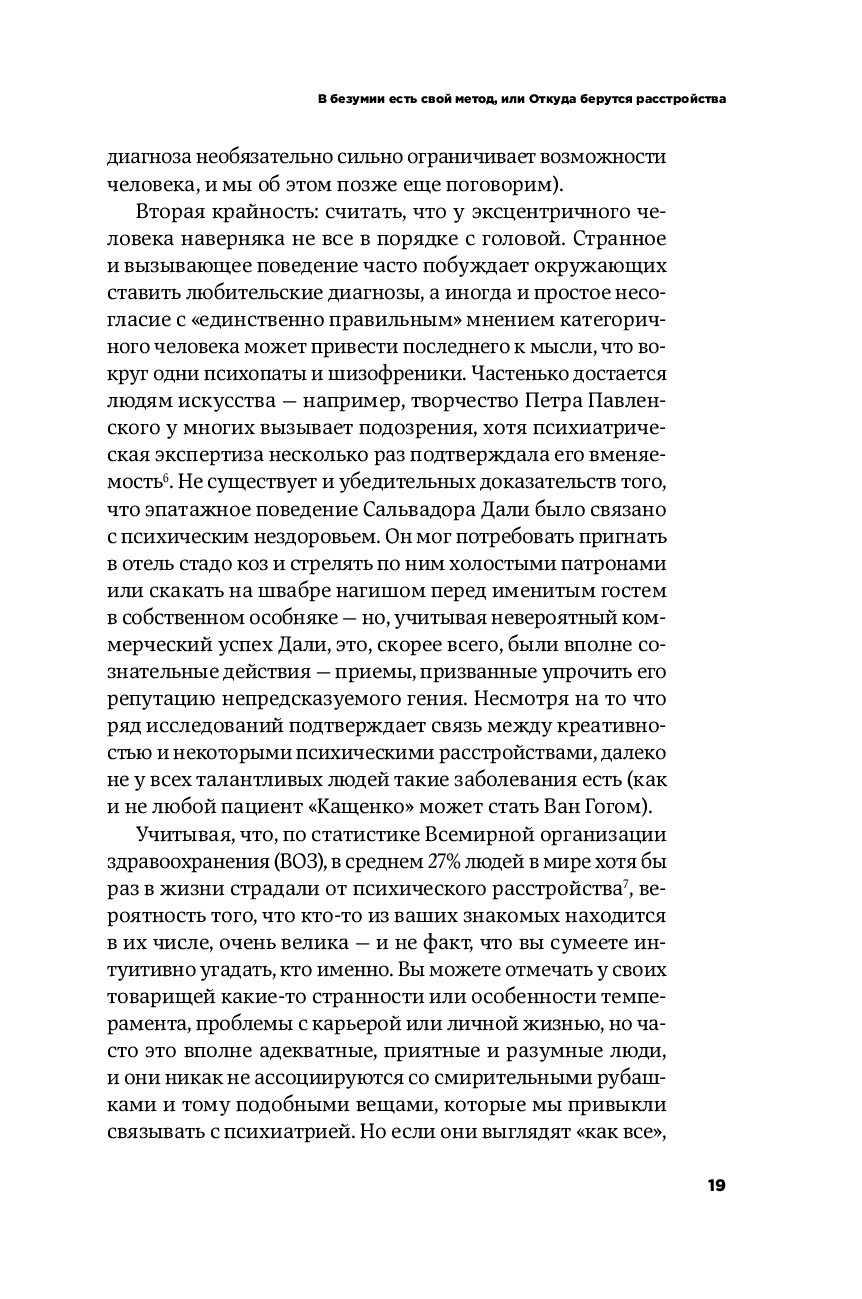 В безумии есть свой метод, или Откуда берутся расстройства

диагноза необязательно сильно ограничивает возможности человека, и мы об этом позже еще поговорим).

Вторая крайность: считать, что у эксцентричного человека наверняка не все в порядке с головой. Странное и вызывающее поведение часто побуждает окружающих ставить любительские диагнозы, а иногда и простое несогласие с «единственно правильным» мнением категоричного человека может привести последнего к мысли, что вокруг одни психопаты и шизофреники. Частенько достается людям искусства — например, творчество Петра Павленского у многих вызывает подозрения, хотя психиатрическая экспертиза несколько раз подтверждала его вменяемость$^6$. Не существует и убедительных доказательств того, что эпатажное поведение Сальвадора Дали было связано с психическим нездоровьем. Он мог потребовать пригнать в отель стадо коз и стрелять по ним холостыми патронами или скакать на швабре нагишом перед именитым гостем в собственном особняке — но, учитывая невероятный коммерческий успех Дали, это, скорее всего, были вполне сознательные действия — приемы, призванные упрочить его репутацию непредсказуемого гения. Несмотря на то что ряд исследований подтверждает связь между креативностью и некоторыми психическими расстройствами, далеко не у всех талантливых людей такие заболевания есть (как и не любой пациент «Кащенко» может стать Ван Гогом).

Учитывая, что, по статистике Всемирной организации здравоохранения (ВОЗ), в среднем 27% людей в мире хотя бы раз в жизни страдали от психического расстройства$^7$, вероятность того, что кто-то из ваших знакомых находится в их числе, очень велика — и не факт, что вы сумеете интуитивно угадать, кто именно. Вы можете отмечать у своих товарищей какие-то странности или особенности темперамента, проблемы с карьерой или личной жизнью, но часто это вполне адекватные, приятные и разумные люди, и они никак не ассоциируются со смирительными рубашками и тому подобными вещами, которые мы привыкли связывать с психиатрией. Но если они выглядят «как все»,

19